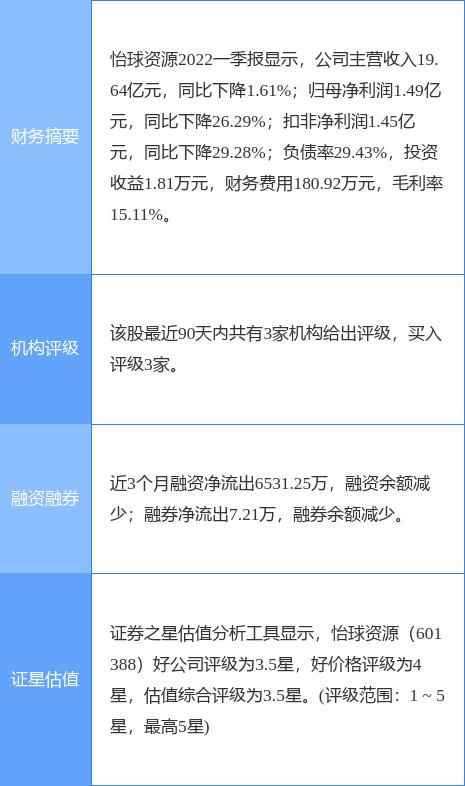 | | |
|---|---|
| 财务摘要 | 怡球资源2022一季报显示，公司主营收入19.64亿元，同比下降1.61%；归母净利润1.49亿元，同比下降26.29%；扣非净利润1.45亿元，同比下降29.28%；负债率29.43%，投资收益1.81万元，财务费用180.92万元，毛利率15.11%。 |
| 机构评级 | 该股最近90天内共有3家机构给出评级，买入评级3家。 |
| 融资融券 | 近3个月融资净流出6531.25万，融资余额减少；融券净流出7.21万，融券余额减少。 |
| 证星估值 | 证券之星估值分析工具显示，怡球资源（601388）好公司评级为3.5星，好价格评级为4星，估值综合评级为3.5星。(评级范围：1 ~ 5星，最高5星) |